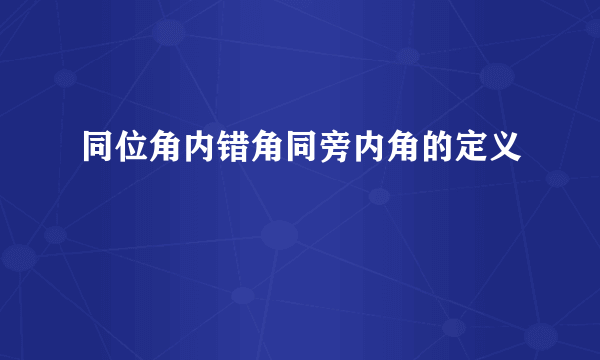 同位角内错角同旁内角的定义